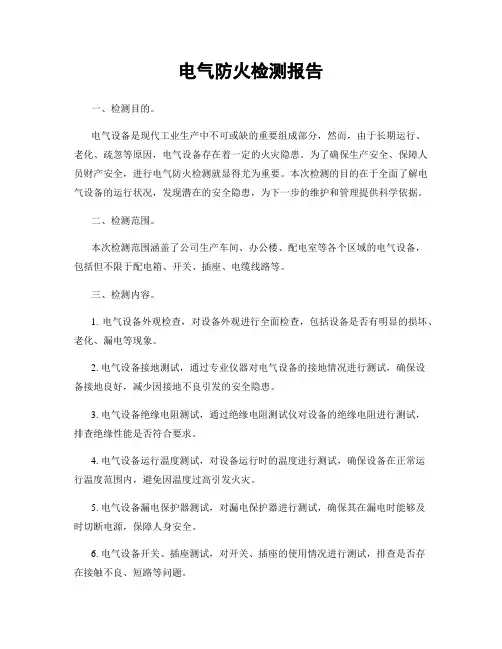 电气防火检测报告

一、检测目的。

电气设备是现代工业生产中不可或缺的重要组成部分，然而，由于长期运行、老化、疏忽等原因，电气设备存在着一定的火灾隐患。为了确保生产安全、保障人员财产安全，进行电气防火检测就显得尤为重要。本次检测的目的在于全面了解电气设备的运行状况，发现潜在的安全隐患，为下一步的维护和管理提供科学依据。

二、检测范围。

本次检测范围涵盖了公司生产车间、办公楼、配电室等各个区域的电气设备，包括但不限于配电箱、开关、插座、电缆线路等。

三、检测内容。

1. 电气设备外观检查，对设备外观进行全面检查，包括设备是否有明显的损坏、老化、漏电等现象。

2. 电气设备接地测试，通过专业仪器对电气设备的接地情况进行测试，确保设备接地良好，减少因接地不良引发的安全隐患。

3. 电气设备绝缘电阻测试，通过绝缘电阻测试仪对设备的绝缘电阻进行测试，排查绝缘性能是否符合要求。

4. 电气设备运行温度测试，对设备运行时的温度进行测试，确保设备在正常运行温度范围内，避免因温度过高引发火灾。

5. 电气设备漏电保护器测试，对漏电保护器进行测试，确保其在漏电时能够及时切断电源，保障人身安全。

6. 电气设备开关、插座测试，对开关、插座的使用情况进行测试，排查是否存在接触不良、短路等问题。